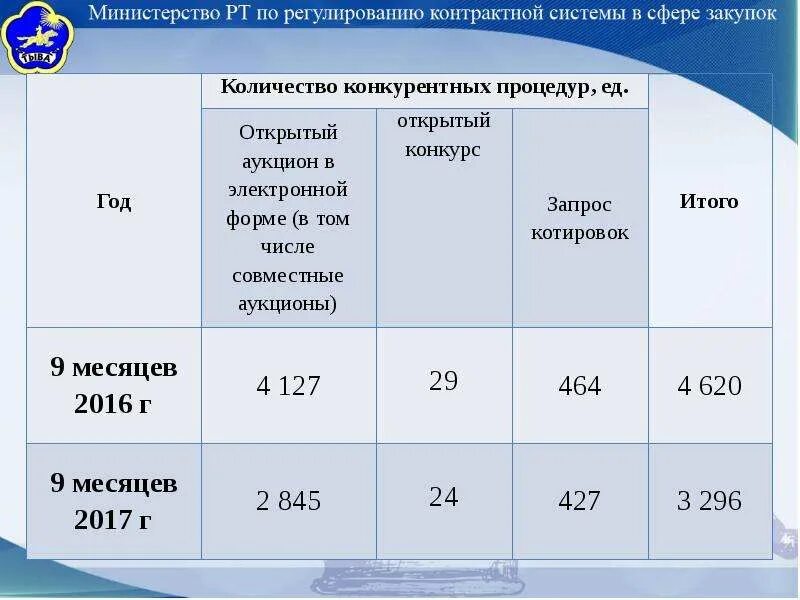 ТЫВА

Министерство РТ по регулированию контрактной системы в сфере закупок

| Год | Количество конкурентных процедур, ед. | | | Итого |
|---|---|---|---|---|
| | Открытый аукцион в электронной форме (в том числе совместные аукционы) | открытый конкурс | Запрос котировок | |
| 9 месяцев 2016 г | 4 127 | 29 | 464 | 4 620 |
| 9 месяцев 2017 г | 2 845 | 24 | 427 | 3 296 |